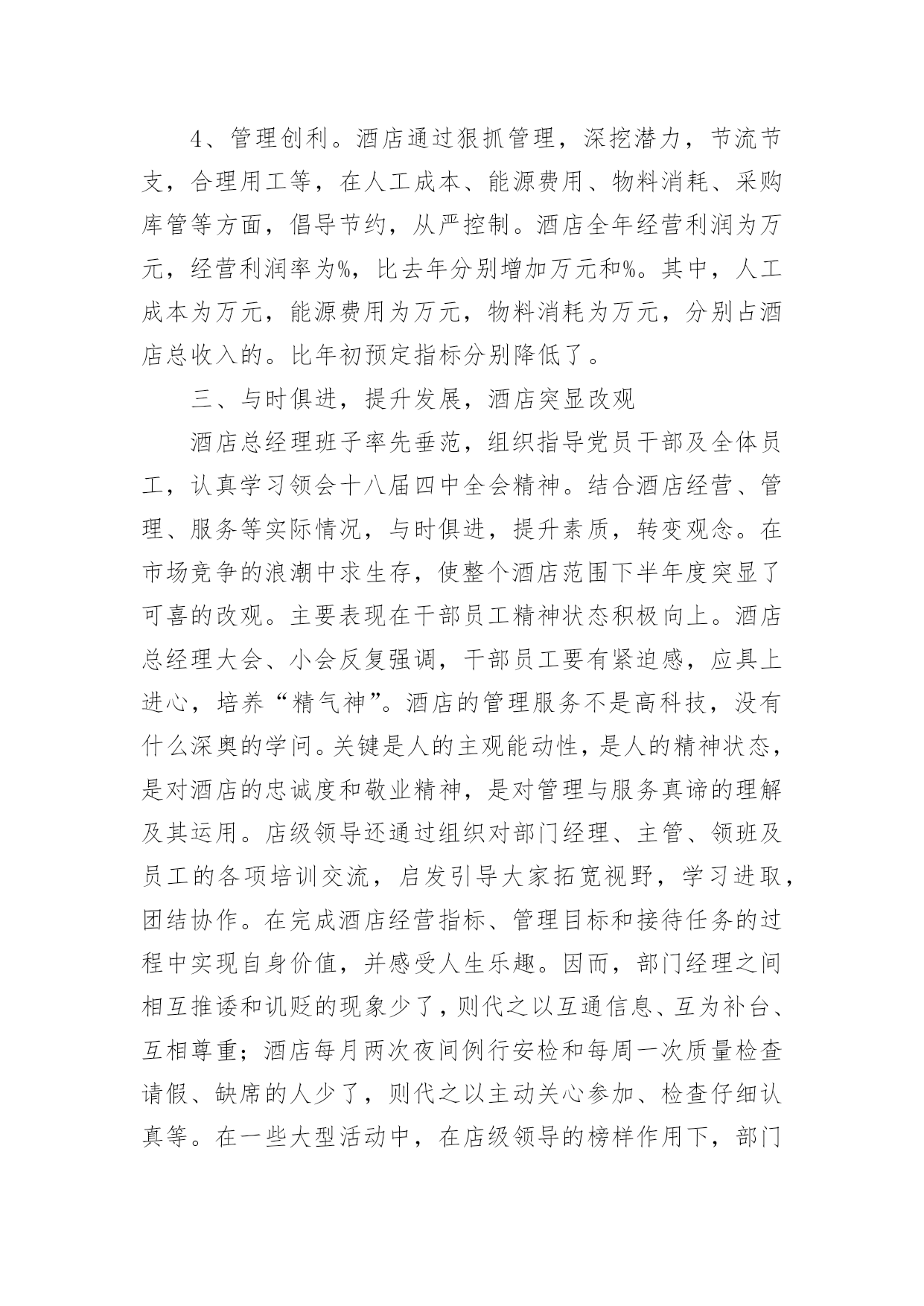 4、管理创利。酒店通过狠抓管理，深挖潜力，节流节支，合理用工等，在人工成本、能源费用、物料消耗、采购库管等方面，倡导节约，从严控制。酒店全年经营利润为万元，经营利润率为%，比去年分别增加万元和%。其中，人工成本为万元，能源费用为万元，物料消耗为万元，分别占酒店总收入的。比年初预定指标分别降低了。

三、与时俱进，提升发展，酒店突显改观

酒店总经理班子率先垂范，组织指导党员干部及全体员工，认真学习领会十八届四中全会精神。结合酒店经营、管理、服务等实际情况，与时俱进，提升素质，转变观念。在市场竞争的浪潮中求生存，使整个酒店范围下半年度突显了可喜的改观。主要表现在干部员工精神状态积极向上。酒店总经理大会、小会反复强调，干部员工要有紧迫感，应具上进心，培养“精气神”。酒店的管理服务不是高科技，没有什么深奥的学问。关键是人的主观能动性，是人的精神状态，是对酒店的忠诚度和敬业精神，是对管理与服务真谛的理解及其运用。店级领导还通过组织对部门经理、主管、领班及员工的各项培训交流，启发引导大家拓宽视野，学习进取，团结协作。在完成酒店经营指标、管理目标和接待任务的过程中实现自身价值，并感受人生乐趣。因而，部门经理之间相互推诿和讥贬的现象少了，则代之以互通信息、互为补台、互相尊重；酒店每月两次夜间例行安检和每周一次质量检查请假、缺席的人少了，则代之以主动关心参加、检查仔细认真等。在一些大型活动中，在店级领导的榜样作用下，部门